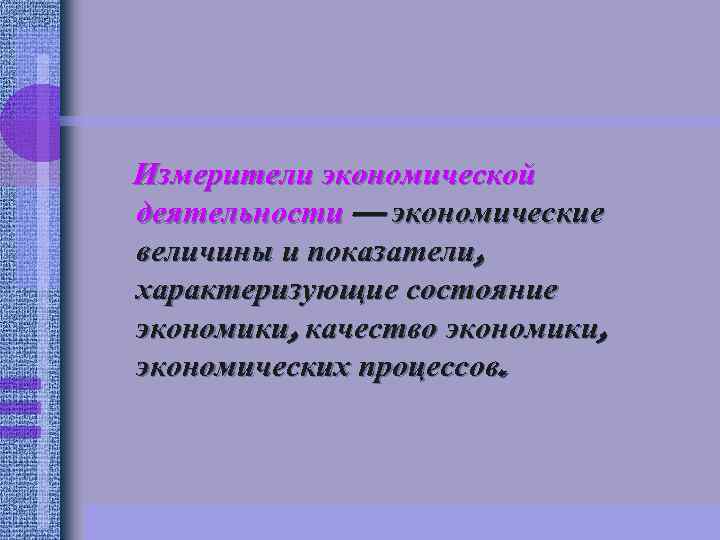 Измерители экономической деятельности — экономические величины и показатели, характеризующие состояние экономики, качество экономики, экономических процессов.